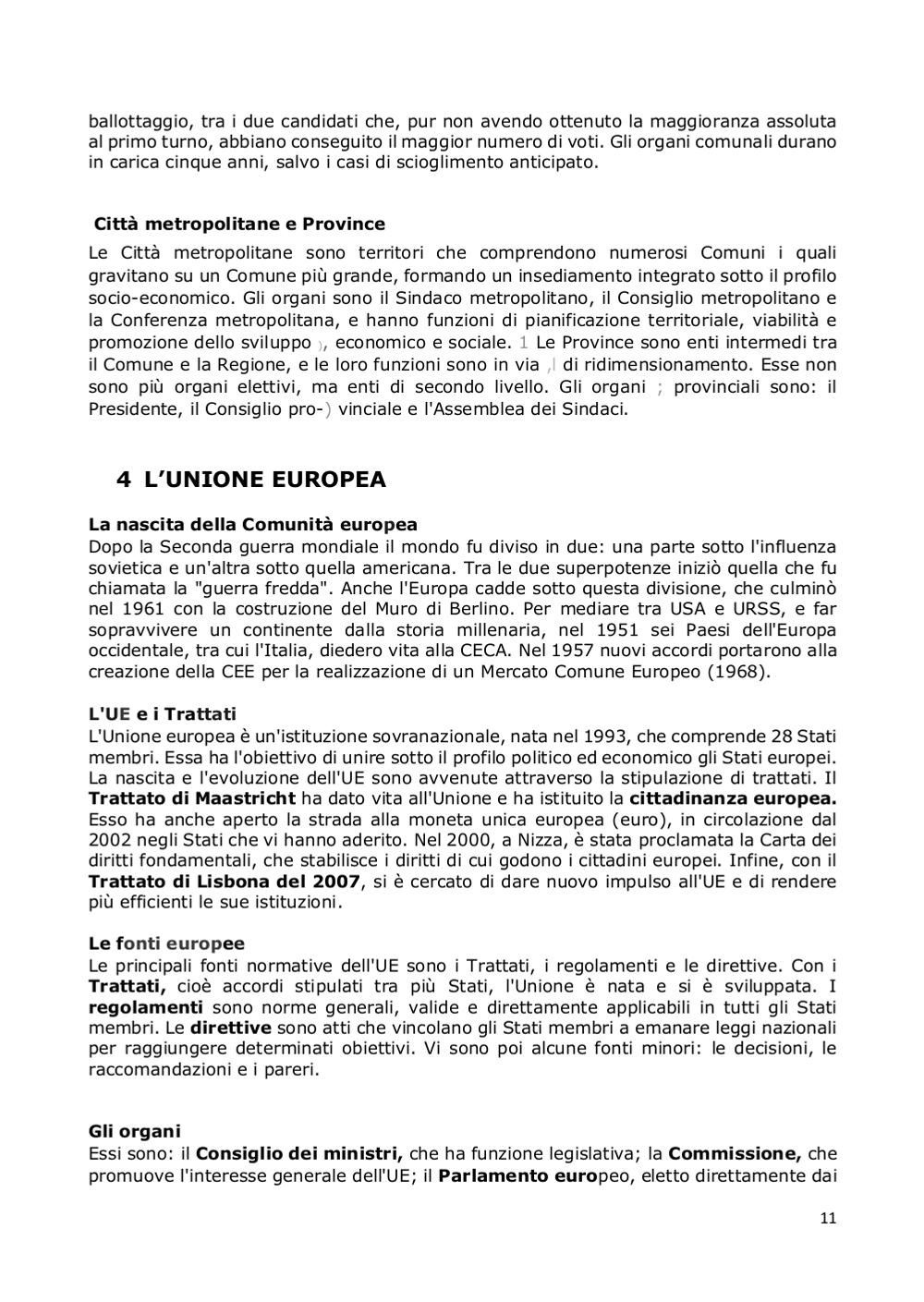 ballottaggio, tra i due candidati che, pur non avendo ottenuto la maggioranza assoluta al primo turno, abbiano conseguito il maggior numero di voti. Gli organi comunali durano in carica cinque anni, salvo i casi di scioglimento anticipato.

Città metropolitane e Province

Le Città metropolitane sono territori che comprendono numerosi Comuni i quali gravitano su un Comune più grande, formando un insediamento integrato sotto il profilo socio-economico. Gli organi sono il Sindaco metropolitano, il Consiglio metropolitano e la Conferenza metropolitana, e hanno funzioni di pianificazione territoriale, viabilità e promozione dello sviluppo ), economico e sociale. 1 Le Province sono enti intermedi tra il Comune e la Regione, e le loro funzioni sono in via ,l di ridimensionamento. Esse non sono più organi elettivi, ma enti di secondo livello. Gli organi ; provinciali sono: il Presidente, il Consiglio pro-) vinciale e l'Assemblea dei Sindaci.

4 L'UNIONE EUROPEA

La nascita della Comunità europea
Dopo la Seconda guerra mondiale il mondo fu diviso in due: una parte sotto l'influenza sovietica e un'altra sotto quella americana. Tra le due superpotenze iniziò quella che fu chiamata la "guerra fredda". Anche l'Europa cadde sotto questa divisione, che culminò nel 1961 con la costruzione del Muro di Berlino. Per mediare tra USA e URSS, e far sopravvivere un continente dalla storia millenaria, nel 1951 sei Paesi dell'Europa occidentale, tra cui l'Italia, diedero vita alla CECA. Nel 1957 nuovi accordi portarono alla creazione della CEE per la realizzazione di un Mercato Comune Europeo (1968).

L'UE e i Trattati
L'Unione europea è un'istituzione sovranazionale, nata nel 1993, che comprende 28 Stati membri. Essa ha l'obiettivo di unire sotto il profilo politico ed economico gli Stati europei. La nascita e l'evoluzione dell'UE sono avvenute attraverso la stipulazione di trattati. Il Trattato di Maastricht ha dato vita all'Unione e ha istituito la cittadinanza europea. Esso ha anche aperto la strada alla moneta unica europea (euro), in circolazione dal 2002 negli Stati che vi hanno aderito. Nel 2000, a Nizza, è stata proclamata la Carta dei diritti fondamentali, che stabilisce i diritti di cui godono i cittadini europei. Infine, con il Trattato di Lisbona del 2007, si è cercato di dare nuovo impulso all'UE e di rendere più efficienti le sue istituzioni.

Le fonti europee
Le principali fonti normative dell'UE sono i Trattati, i regolamenti e le direttive. Con i Trattati, cioè accordi stipulati tra più Stati, l'Unione è nata e si è sviluppata. I regolamenti sono norme generali, valide e direttamente applicabili in tutti gli Stati membri. Le direttive sono atti che vincolano gli Stati membri a emanare leggi nazionali per raggiungere determinati obiettivi. Vi sono poi alcune fonti minori: le decisioni, le raccomandazioni e i pareri.

Gli organi
Essi sono: il Consiglio dei ministri, che ha funzione legislativa; la Commissione, che promuove l'interesse generale dell'UE; il Parlamento europeo, eletto direttamente dai

11